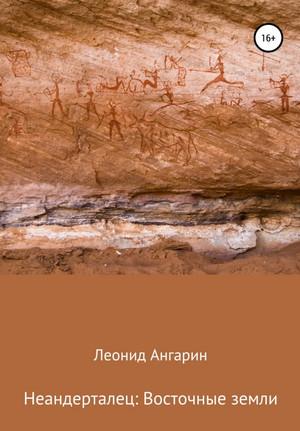 16+

Леонид Ангарин

Неандерталец: Восточные земли